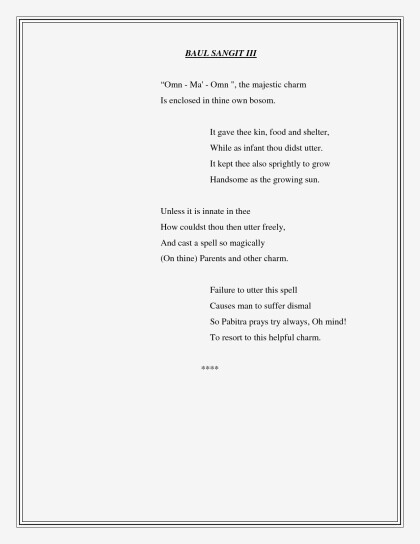 BAUL SANGIT III

"Omn - Ma' - Omn ", the majestic charm
Is enclosed in thine own bosom.

It gave thee kin, food and shelter,
While as infant thou didst utter.
It kept thee also sprightly to grow
Handsome as the growing sun.

Unless it is innate in thee
How couldst thou then utter freely,
And cast a spell so magically
(On thine) Parents and other charm.

Failure to utter this spell
Causes man to suffer dismal
So Pabitra prays try always, Oh mind!
To resort to this helpful charm.

****